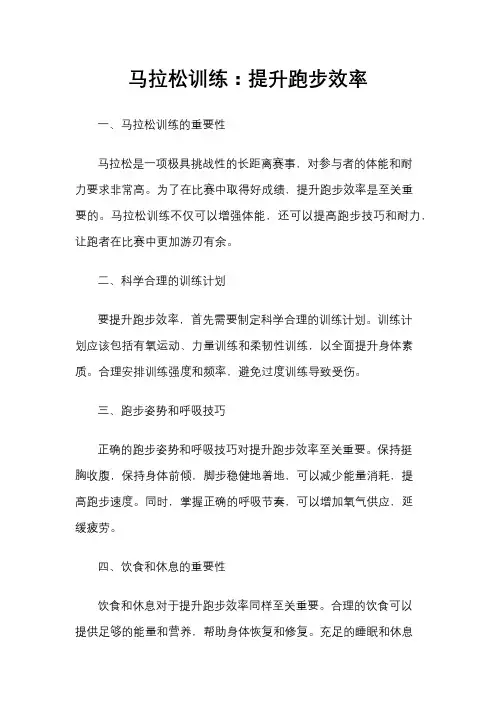 马拉松训练：提升跑步效率

一、马拉松训练的重要性

马拉松是一项极具挑战性的长距离赛事，对参与者的体能和耐力要求非常高。为了在比赛中取得好成绩，提升跑步效率是至关重要的。马拉松训练不仅可以增强体能，还可以提高跑步技巧和耐力，让跑者在比赛中更加游刃有余。

二、科学合理的训练计划

要提升跑步效率，首先需要制定科学合理的训练计划。训练计划应该包括有氧运动、力量训练和柔韧性训练，以全面提升身体素质。合理安排训练强度和频率，避免过度训练导致受伤。

三、跑步姿势和呼吸技巧

正确的跑步姿势和呼吸技巧对提升跑步效率至关重要。保持挺胸收腹，保持身体前倾，脚步稳健地着地，可以减少能量消耗，提高跑步速度。同时，掌握正确的呼吸节奏，可以增加氧气供应，延缓疲劳。

四、饮食和休息的重要性

饮食和休息对于提升跑步效率同样至关重要。合理的饮食可以提供足够的能量和营养，帮助身体恢复和修复。充足的睡眠和休息